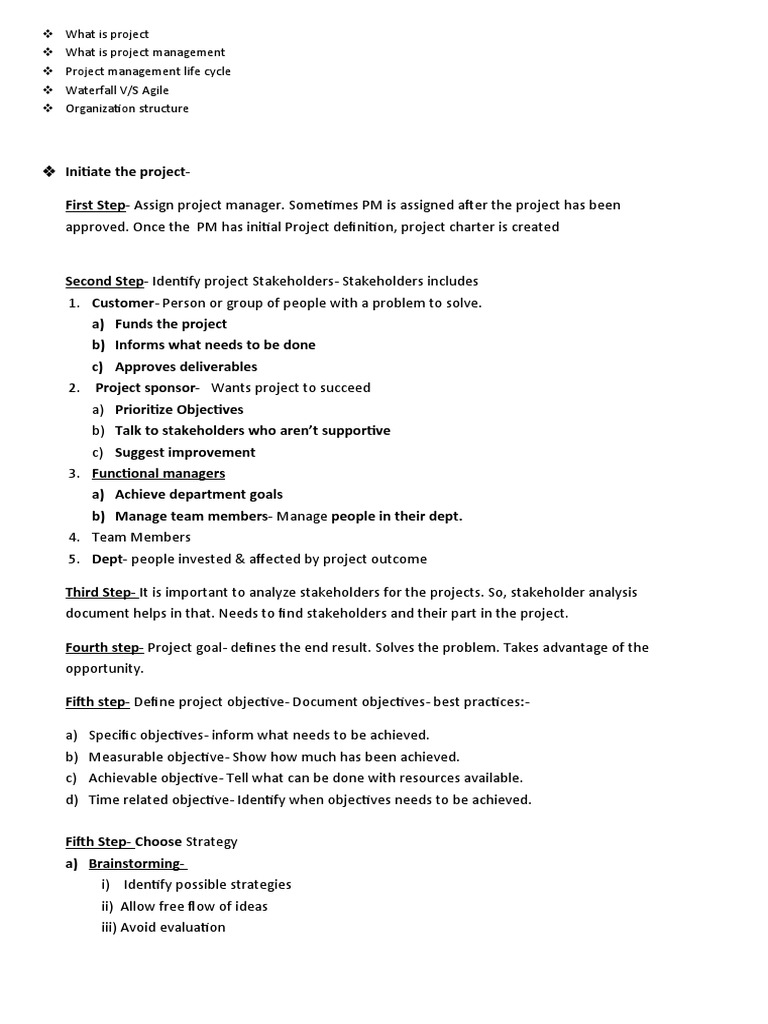 ❖ What is project
❖ What is project management
❖ Project management life cycle
❖ Waterfall V/S Agile
❖ Organization structure

❖ Initiate the project-

First Step- Assign project manager. Sometimes PM is assigned after the project has been approved. Once the PM has initial Project definition, project charter is created

Second Step- Identify project Stakeholders- Stakeholders includes
1. Customer- Person or group of people with a problem to solve.
a) Funds the project
b) Informs what needs to be done
c) Approves deliverables
2. Project sponsor- Wants project to succeed
a) Prioritize Objectives
b) Talk to stakeholders who aren't supportive
c) Suggest improvement
3. Functional managers
a) Achieve department goals
b) Manage team members- Manage people in their dept.
4. Team Members
5. Dept- people invested & affected by project outcome

Third Step- It is important to analyze stakeholders for the projects. So, stakeholder analysis document helps in that. Needs to find stakeholders and their part in the project.

Fourth step- Project goal- defines the end result. Solves the problem. Takes advantage of the opportunity.

Fifth step- Define project objective- Document objectives- best practices:-

a) Specific objectives- inform what needs to be achieved.
b) Measurable objective- Show how much has been achieved.
c) Achievable objective- Tell what can be done with resources available.
d) Time related objective- Identify when objectives needs to be achieved.

Fifth Step- Choose Strategy
a) Brainstorming-
i) Identify possible strategies
ii) Allow free flow of ideas
iii) Avoid evaluation